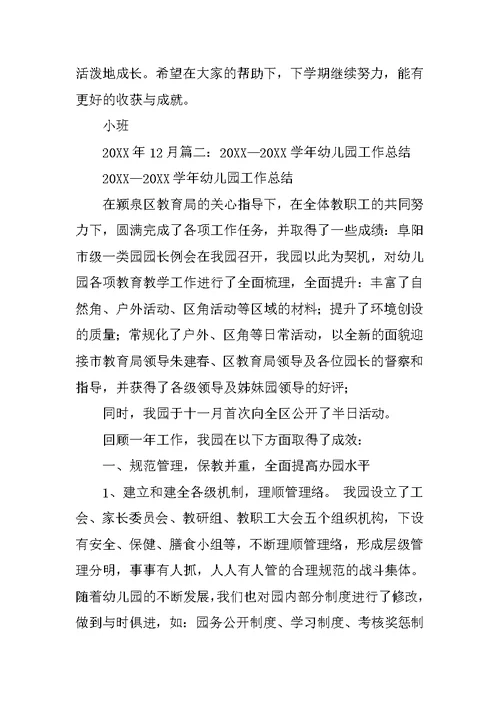 活泼地成长。希望在大家的帮助下，下学期继续努力，能有更好的收获与成就。

小班

20XX 年 12 月篇二：20XX—20XX 学年幼儿园工作总结

20XX—20XX 学年幼儿园工作总结

在颍泉区教育局的关心指导下，在全体教职工的共同努力下，圆满完成了各项工作任务，并取得了一些成绩：阜阳市级一类园园长例会在我园召开，我园以此为契机，对幼儿园各项教育教学工作进行了全面梳理，全面提升：丰富了自然角、户外活动、区角活动等区域的材料；提升了环境创设的质量；常规化了户外、区角等日常活动，以全新的面貌迎接市教育局领导朱建春、区教育局领导及各位园长的督察和指导，并获得了各级领导及姊妹园领导的好评；

同时，我园于十一月首次向全区公开了半日活动。

回顾一年工作，我园在以下方面取得了成效：

一、规范管理，保教并重，全面提高办园水平

1、建立和建全各级机制，理顺管理络。 我园设立了工会、家长委员会、教研组、教职工大会五个组织机构，下设有安全、保健、膳食小组等，不断理顺管理络，形成层级管理分明，事事有人抓，人人有人管的合理规范的战斗集体。随着幼儿园的不断发展，我们也对园内部分制度进行了修改，做到与时俱进，如：园务公开制度、学习制度、考核奖惩制